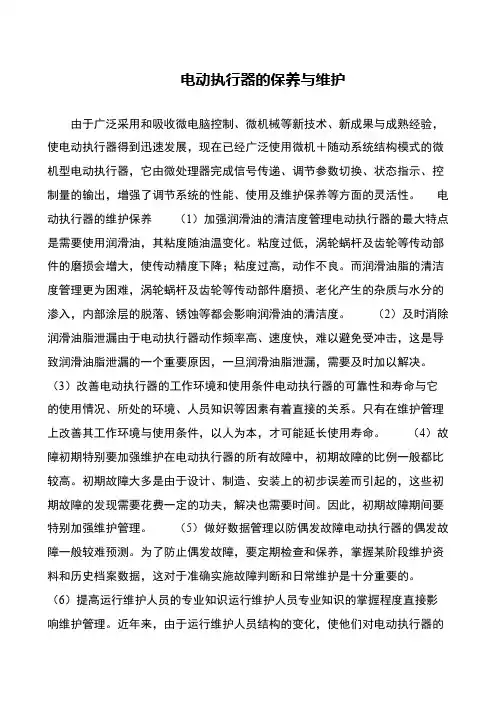 电动执行器的保养与维护

由于广泛采用和吸收微电脑控制、微机械等新技术、新成果与成熟经验，使电动执行器得到迅速发展，现在已经广泛使用微机＋随动系统结构模式的微机型电动执行器，它由微处理器完成信号传递、调节参数切换、状态指示、控制量的输出，增强了调节系统的性能、使用及维护保养等方面的灵活性。　　电动执行器的维护保养　　（1）加强润滑油的清洁度管理电动执行器的最大特点是需要使用润滑油，其粘度随油温变化。粘度过低，涡轮蜗杆及齿轮等传动部件的磨损会增大，使传动精度下降；粘度过高，动作不良。而润滑油脂的清洁度管理更为困难，涡轮蜗杆及齿轮等传动部件磨损、老化产生的杂质与水分的渗入，内部涂层的脱落、锈蚀等都会影响润滑油的清洁度。　　（2）及时消除润滑油脂泄漏由于电动执行器动作频率高、速度快，难以避免受冲击，这是导致润滑油脂泄漏的一个重要原因，一旦润滑油脂泄漏，需要及时加以解决。（3）改善电动执行器的工作环境和使用条件电动执行器的可靠性和寿命与它的使用情况、所处的环境、人员知识等因素有着直接的关系。只有在维护管理上改善其工作环境与使用条件，以人为本，才可能延长使用寿命。　　（4）故障初期特别要加强维护在电动执行器的所有故障中，初期故障的比例一般都比较高。初期故障大多是由于设计、制造、安装上的初步误差而引起的，这些初期故障的发现需要花费一定的功夫，解决也需要时间。因此，初期故障期间要特别加强维护管理。　　（5）做好数据管理以防偶发故障电动执行器的偶发故障一般较难预测。为了防止偶发故障，要定期检查和保养，掌握某阶段维护资料和历史档案数据，这对于准确实施故障判断和日常维护是十分重要的。（6）提高运行维护人员的专业知识运行维护人员专业知识的掌握程度直接影响维护管理。近年来，由于运行维护人员结构的变化，使他们对电动执行器的